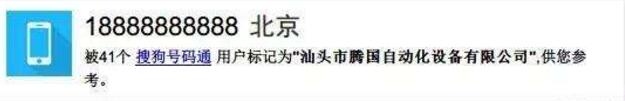 18888888888 北京

被41个 搜狗号码通 用户标记为"汕头市腾国自动化设备有限公司",供您参考。